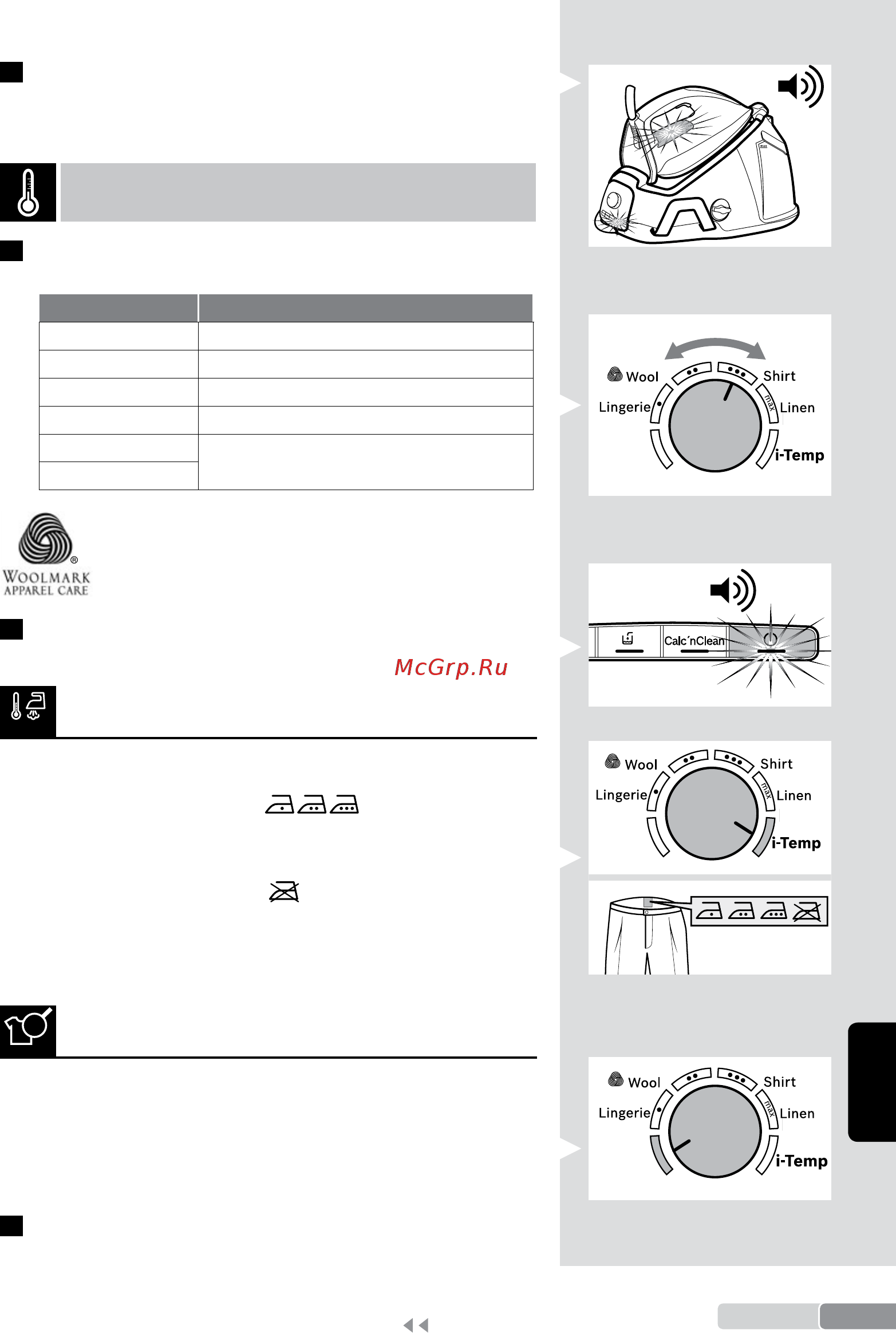 WOOLMARK
APPAREL CARE

McGrp.Ru

Wool
Shirt
Lingerie
max
Linen
i-Temp

Calc´nClean

Wool
Shirt
Lingerie
max
Linen
i-Temp

Wool
Shirt
Lingerie
max
Linen
i-Temp